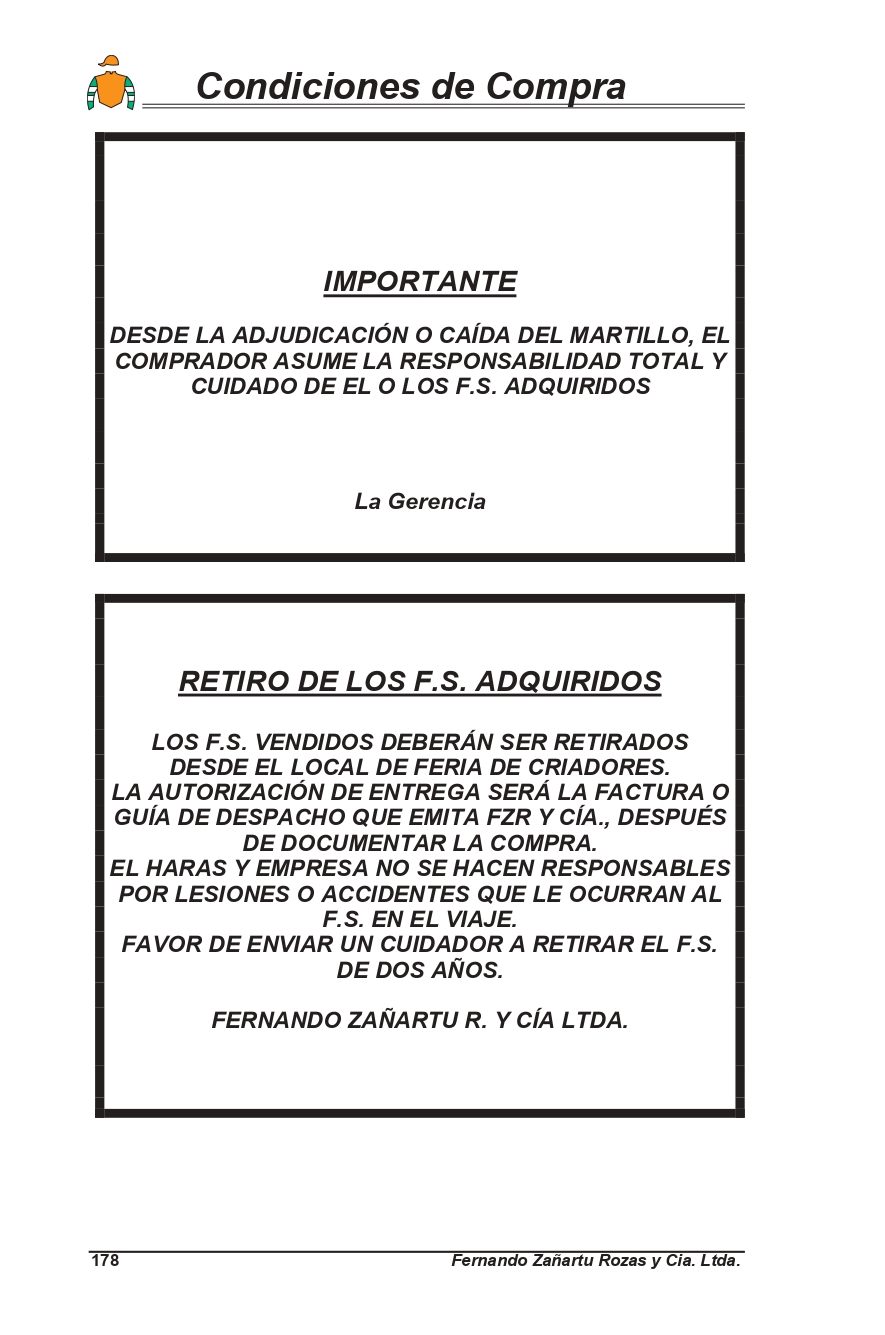 Condiciones de Compra

IMPORTANTE

DESDE LA ADJUDICACIÓN O CAÍDA DEL MARTILLO, EL COMPRADOR ASUME LA RESPONSABILIDAD TOTAL Y CUIDADO DE EL O LOS F.S. ADQUIRIDOS

La Gerencia

RETIRO DE LOS F.S. ADQUIRIDOS

LOS F.S. VENDIDOS DEBERÁN SER RETIRADOS DESDE EL LOCAL DE FERIA DE CRIADORES.
LA AUTORIZACIÓN DE ENTREGA SERÁ LA FACTURA O GUÍA DE DESPACHO QUE EMITA FZR Y CÍA., DESPUÉS DE DOCUMENTAR LA COMPRA.
EL HARAS Y EMPRESA NO SE HACEN RESPONSABLES POR LESIONES O ACCIDENTES QUE LE OCURRAN AL F.S. EN EL VIAJE.
FAVOR DE ENVIAR UN CUIDADOR A RETIRAR EL F.S. DE DOS AÑOS.

FERNANDO ZAÑARTU R. Y CÍA LTDA.

178

Fernando Zañartu Rozas y Cia. Ltda.